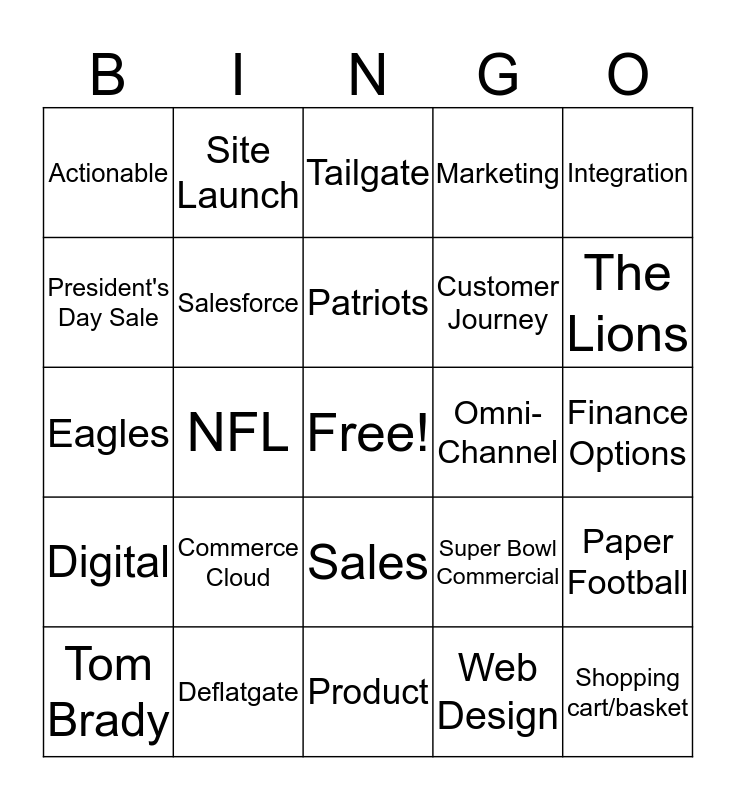 | B | I | N | G | O |
|---|---|---|---|---|
| Actionable | Site Launch | Tailgate | Marketing | Integration |
| President's Day Sale | Salesforce | Patriots | Customer Journey | The Lions |
| Eagles | NFL | Free! | Omni-Channel | Finance Options |
| Digital | Commerce Cloud | Sales | Super Bowl Commercial | Paper Football |
| Tom Brady | Deflatgate | Product | Web Design | Shopping cart/basket |